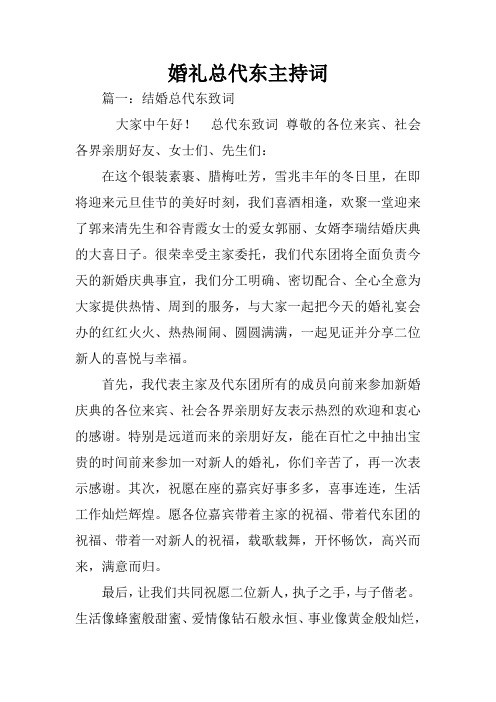 婚礼总代东主持词

篇一：结婚总代东致词

大家中午好！　总代东致词 尊敬的各位来宾、社会各界亲朋好友、女士们、先生们：

在这个银装素裹、腊梅吐芳，雪兆丰年的冬日里，在即将迎来元旦佳节的美好时刻，我们喜酒相逢，欢聚一堂迎来了郭来清先生和谷青霞女士的爱女郭丽、女婿李瑞结婚庆典的大喜日子。很荣幸受主家委托，我们代东团将全面负责今天的新婚庆典事宜，我们分工明确、密切配合、全心全意为大家提供热情、周到的服务，与大家一起把今天的婚礼宴会办的红红火火、热热闹闹、圆圆满满，一起见证并分享二位新人的喜悦与幸福。

首先，我代表主家及代东团所有的成员向前来参加新婚庆典的各位来宾、社会各界亲朋好友表示热烈的欢迎和衷心的感谢。特别是远道而来的亲朋好友，能在百忙之中抽出宝贵的时间前来参加一对新人的婚礼，你们辛苦了，再一次表示感谢。其次，祝愿在座的嘉宾好事多多，喜事连连，生活工作灿烂辉煌。愿各位嘉宾带着主家的祝福、带着代东团的祝福、带着一对新人的祝福，载歌载舞，开怀畅饮，高兴而来，满意而归。

最后，让我们共同祝愿二位新人，执子之手，与子偕老。生活像蜂蜜般甜蜜、爱情像钻石般永恒、事业像黄金般灿烂，